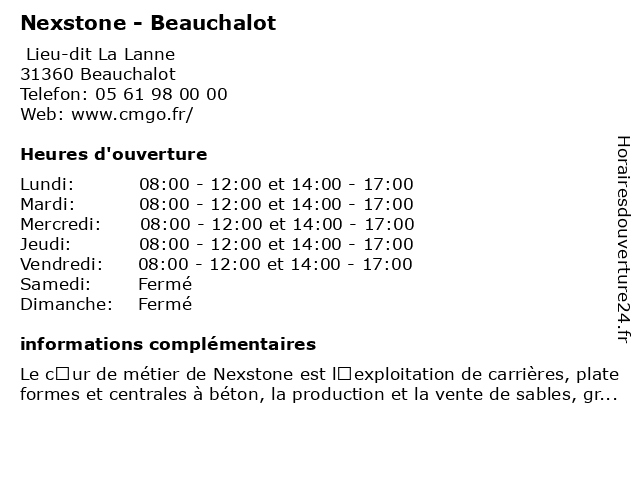 Nexstone - Beauchalot

Lieu-dit La Lanne
31360 Beauchalot
Telefon: 05 61 98 00 00
Web: www.cmgo.fr/

Heures d'ouverture

| | |
|---|---|
| Lundi: | 08:00 - 12:00 et 14:00 - 17:00 |
| Mardi: | 08:00 - 12:00 et 14:00 - 17:00 |
| Mercredi: | 08:00 - 12:00 et 14:00 - 17:00 |
| Jeudi: | 08:00 - 12:00 et 14:00 - 17:00 |
| Vendredi: | 08:00 - 12:00 et 14:00 - 17:00 |
| Samedi: | Fermé |
| Dimanche: | Fermé |

informations complémentaires

Le c□ur de métier de Nexstone est l□exploitation de carrières, plate formes et centrales à béton, la production et la vente de sables, gr...

Horairesdouverture24.fr